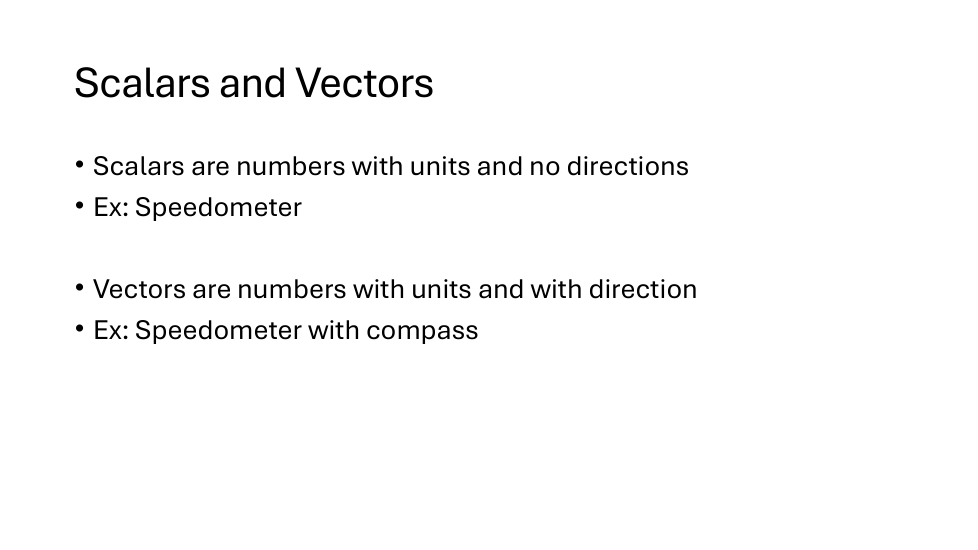 Scalars and Vectors

• Scalars are numbers with units and no directions
• Ex: Speedometer

• Vectors are numbers with units and with direction
• Ex: Speedometer with compass